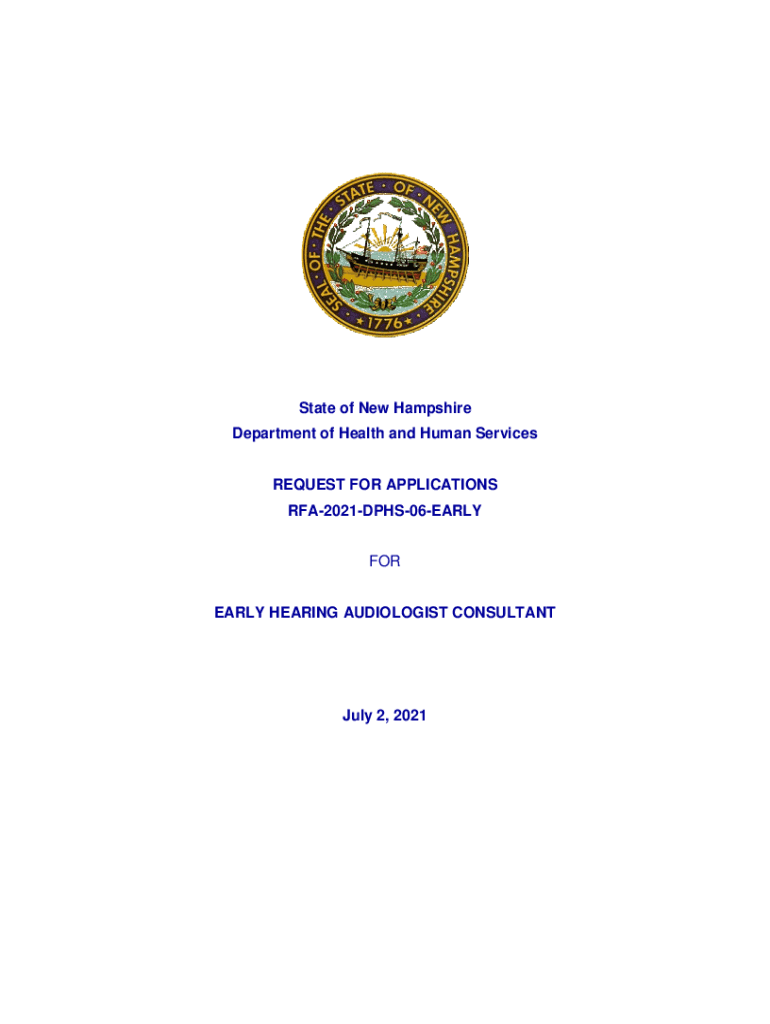 SEAL OF THE STATE OF NEW HAMPSHIRE
1776

State of New Hampshire
Department of Health and Human Services

REQUEST FOR APPLICATIONS
RFA-2021-DPHS-06-EARLY

FOR

EARLY HEARING AUDIOLOGIST CONSULTANT

July 2, 2021